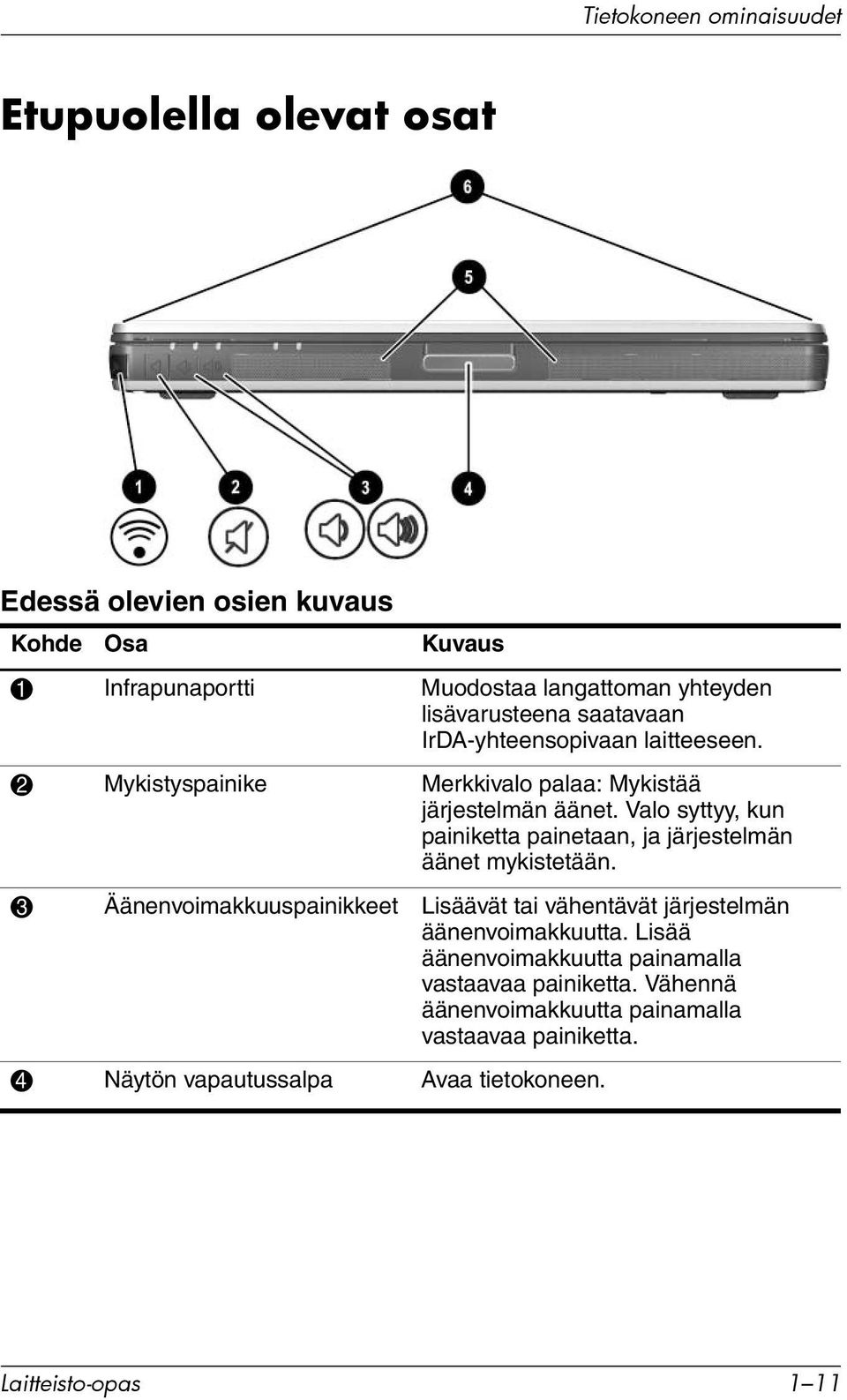 Tietokoneen ominaisuudet

Etupuolella olevat osat

6

5

1

2

3

4

Edessä olevien osien kuvaus

| Kohde | Osa | Kuvaus |
|---|---|---|
| 1 | Infrapunaportti | Muodostaa langattoman yhteyden lisävarusteena saatavaan IrDA-yhteensopivaan laitteeseen. |
| 2 | Mykistyspainike | Merkkivalo palaa: Mykistää järjestelmän äänet. Valo syttyy, kun painiketta painetaan, ja järjestelmän äänet mykistetään. |
| 3 | Äänenvoimakkuuspainikkeet | Lisäävät tai vähentävät järjestelmän äänenvoimakkuutta. Lisää äänenvoimakkuutta painamalla vastaavaa painiketta. Vähennä äänenvoimakkuutta painamalla vastaavaa painiketta. |
| 4 | Näytön vapautussalpa | Avaa tietokoneen. |

Laitteisto-opas

1–11